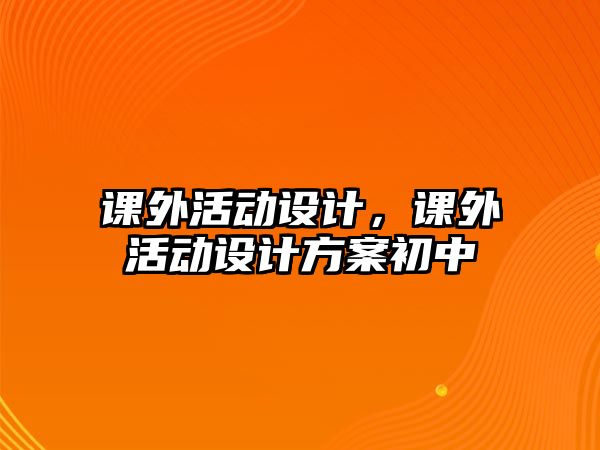 课外活动设计，课外活动设计方案初中